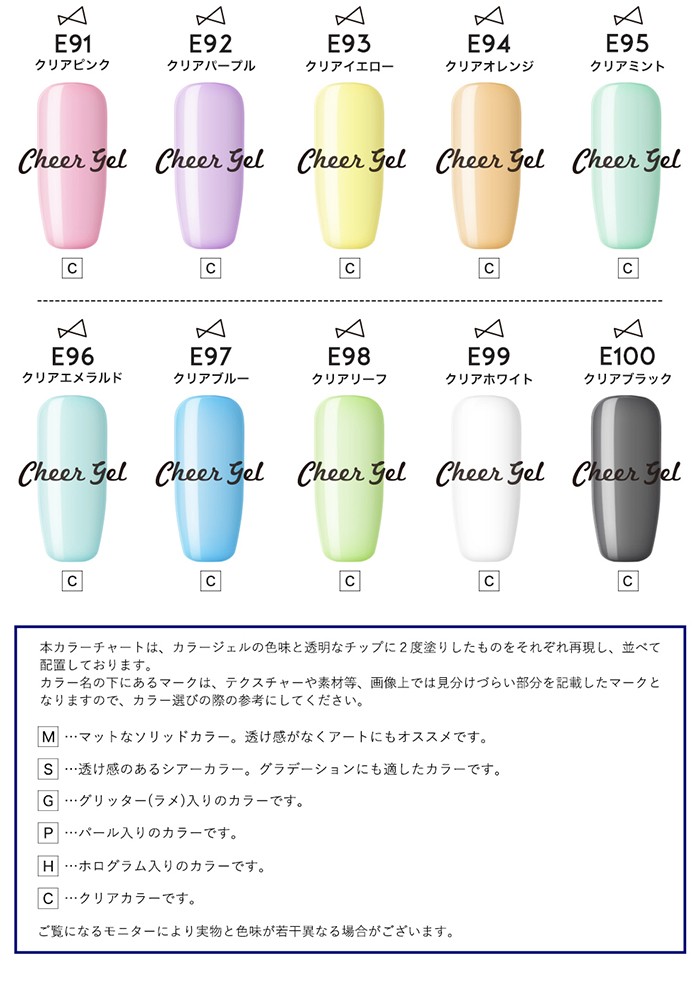 E91
クリアピンク
Cheer Gel
C

E92
クリアパープル
Cheer Gel
C

E93
クリアイエロー
Cheer Gel
C

E94
クリアオレンジ
Cheer Gel
C

E95
クリアミント
Cheer Gel
C

E96
クリアエメラルド
Cheer Gel
C

E97
クリアブルー
Cheer Gel
C

E98
クリアリーフ
Cheer Gel
C

E99
クリアホワイト
Cheer Gel
C

E100
クリアブラック
Cheer Gel
C

本カラーチャートは、カラージェルの色味と透明なチップに2度塗りしたものをそれぞれ再現し、並べて配置しております。
カラー名の下にあるマークは、テクスチャーや素材等、画像上では見分けづらい部分を記載したマークとなりますので、カラー選びの際の参考にしてください。

M …マットなソリッドカラー。透け感がなくアートにもオススメです。

S …透け感のあるシアーカラー。グラデーションにも適したカラーです。

G …グリッター(ラメ)入りのカラーです。

P …パール入りのカラーです。

H …ホログラム入りのカラーです。

C …クリアカラーです。

ご覧になるモニターにより実物と色味が若干異なる場合がございます。